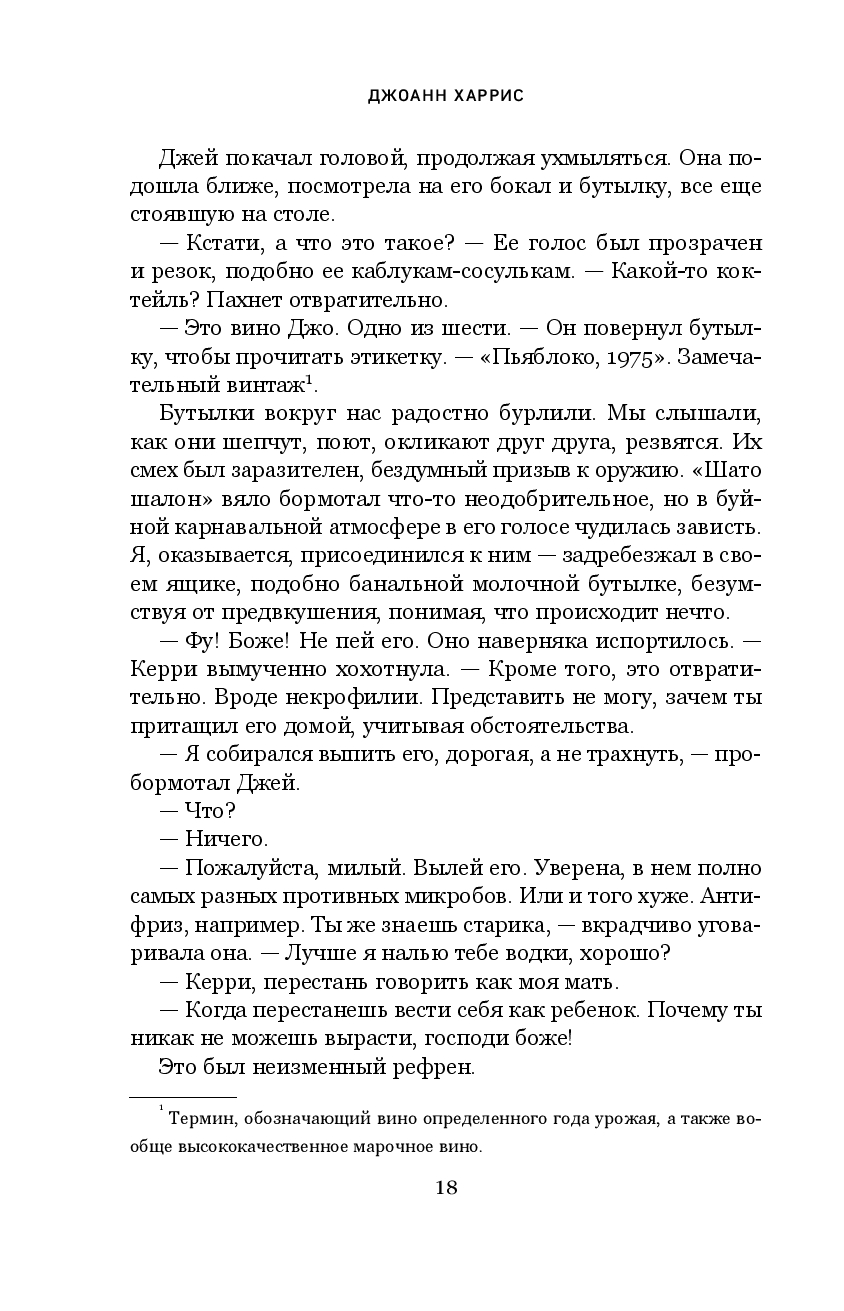 ДЖОАНН ХАРРИС

Джей покачал головой, продолжая ухмыляться. Она подошла ближе, посмотрела на его бокал и бутылку, все еще стоявшую на столе.

— Кстати, а что это такое? — Ее голос был прозрачен и резок, подобно ее каблукам-сосулькам. — Какой-то коктейль? Пахнет отвратительно.

— Это вино Джо. Одно из шести. — Он повернул бутылку, чтобы прочитать этикетку. — «Пьяблоко, 1975». Замечательный винтаж$^1$.

Бутылки вокруг нас радостно бурлили. Мы слышали, как они шепчут, поют, окликают друг друга, резвятся. Их смех был заразителен, бездумный призыв к оружию. «Шато шалон» вяло бормотал что-то неодобрительное, но в буйной карнавальной атмосфере в его голосе чудилась зависть. Я, оказывается, присоединился к ним — задребезжал в своем ящике, подобно банальной молочной бутылке, безумствуя от предвкушения, понимая, что происходит нечто.

— Фу! Боже! Не пей его. Оно наверняка испортилось. — Керри вымученно хохотнула. — Кроме того, это отвратительно. Вроде некрофилии. Представить не могу, зачем ты притащил его домой, учитывая обстоятельства.

— Я собирался выпить его, дорогая, а не трахнуть, — пробормотал Джей.

— Что?

— Ничего.

— Пожалуйста, милый. Вылей его. Уверена, в нем полно самых разных противных микробов. Или и того хуже. Антифриз, например. Ты же знаешь старика, — вкрадчиво уговаривала она. — Лучше я налью тебе водки, хорошо?

— Керри, перестань говорить как моя мать.

— Когда перестанешь вести себя как ребенок. Почему ты никак не можешь вырасти, господи боже!

Это был неизменный рефрен.

$^1$ Термин, обозначающий вино определенного года урожая, а также вообще высококачественное марочное вино.

18